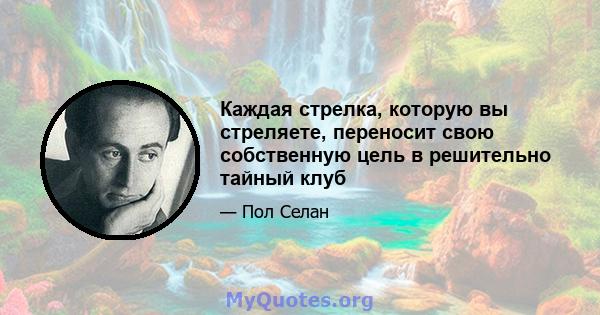 Каждая стрелка, которую вы стреляете, переносит свою собственную цель в решительно тайный клуб

— Пол Селан

MyQuotes.org